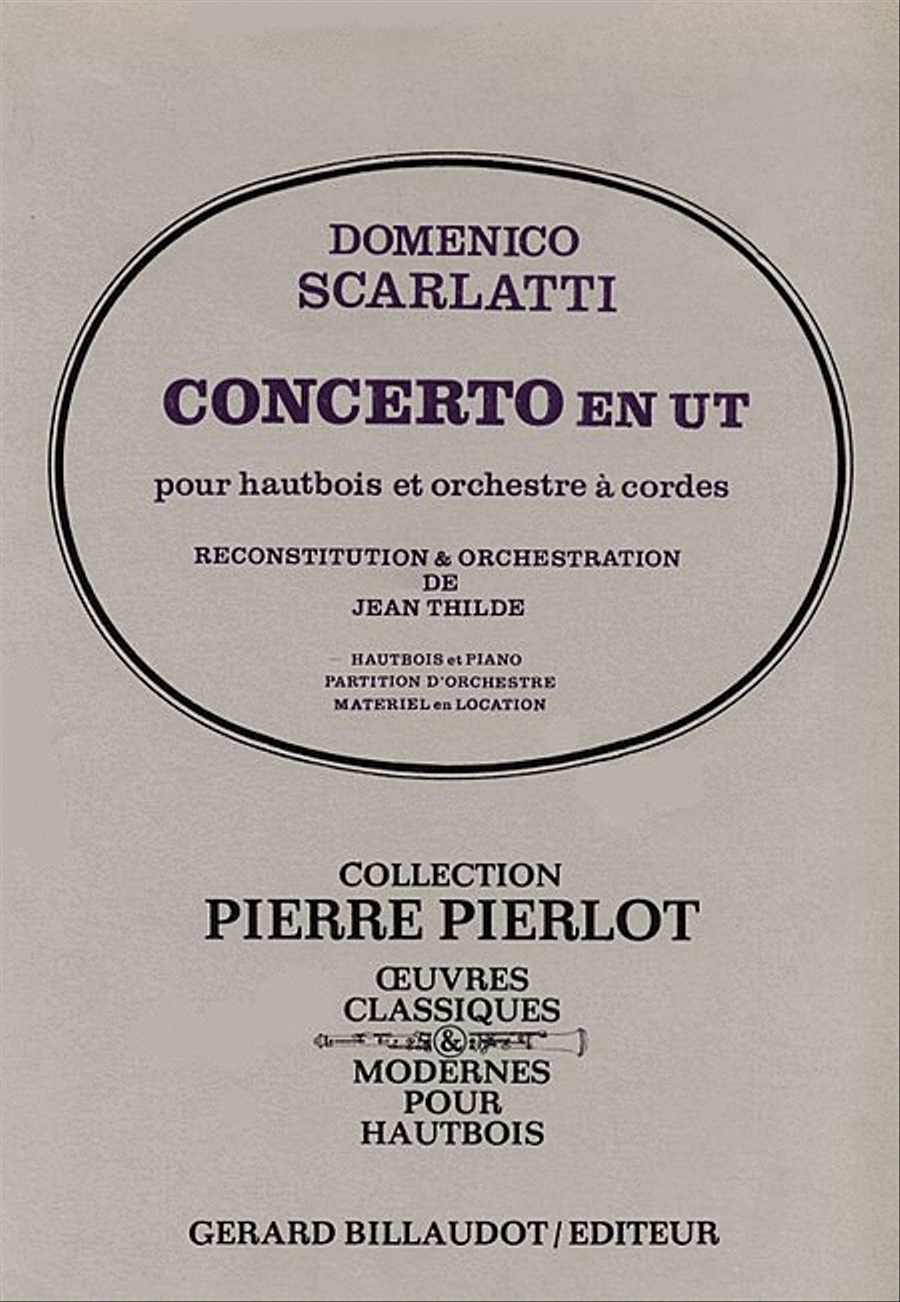 DOMENICO
SCARLATTI

CONCERTO EN UT

pour hautbois et orchestre à cordes

RECONSTITUTION & ORCHESTRATION
DE
JEAN THILDE

— HAUTBOIS et PIANO
PARTITION D'ORCHESTRE
MATERIEL en LOCATION

COLLECTION
PIERRE PIERLOT

ŒUVRES
CLASSIQUES
&
MODERNES
POUR
HAUTBOIS

GERARD BILLAUDOT / EDITEUR